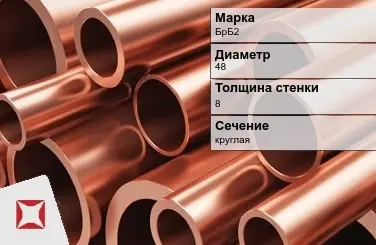 Марка
БрБ2

Диаметр
48

Толщина стенки
8

Сечение
круглая